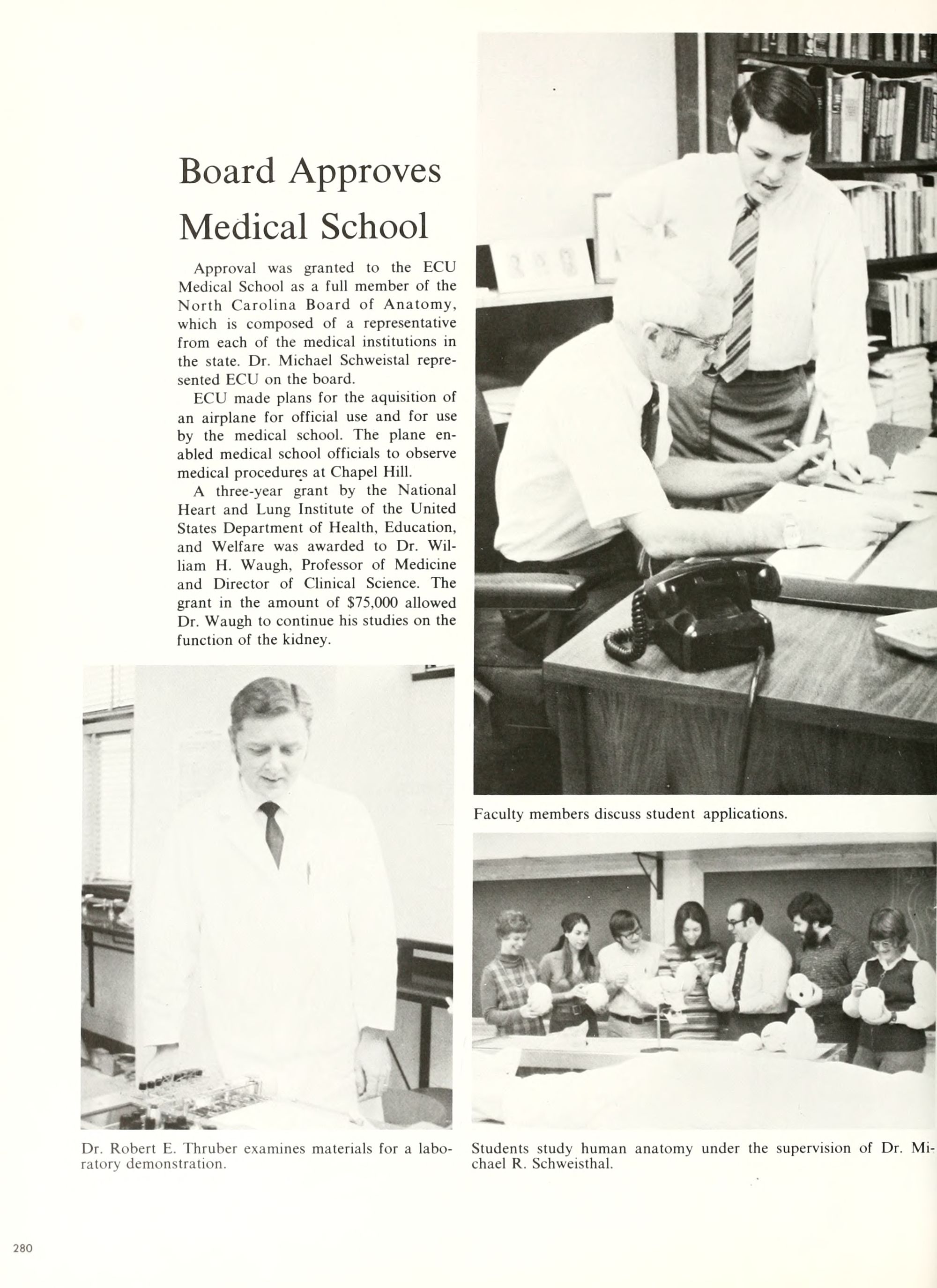 Board Approves Medical School

Approval was granted to the ECU Medical School as a full member of the North Carolina Board of Anatomy, which is composed of a representative from each of the medical institutions in the state. Dr. Michael Schweistal represented ECU on the board.

ECU made plans for the aquisition of an airplane for official use and for use by the medical school. The plane enabled medical school officials to observe medical procedures at Chapel Hill.

A three-year grant by the National Heart and Lung Institute of the United States Department of Health, Education, and Welfare was awarded to Dr. William H. Waugh, Professor of Medicine and Director of Clinical Science. The grant in the amount of $75,000 allowed Dr. Waugh to continue his studies on the function of the kidney.

Faculty members discuss student applications.

Dr. Robert E. Thruber examines materials for a laboratory demonstration.

Students study human anatomy under the supervision of Dr. Michael R. Schweisthal.

280